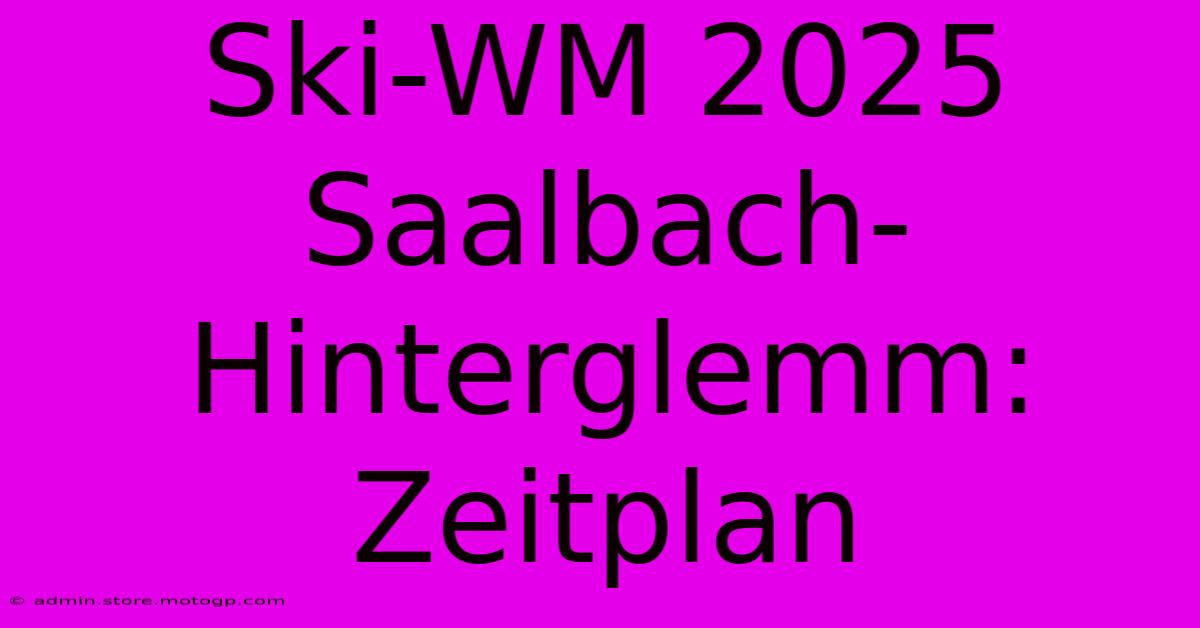 Ski-WM 2025 Saalbach-Hinterglemm: Zeitplan

© admin.store.motogp.com